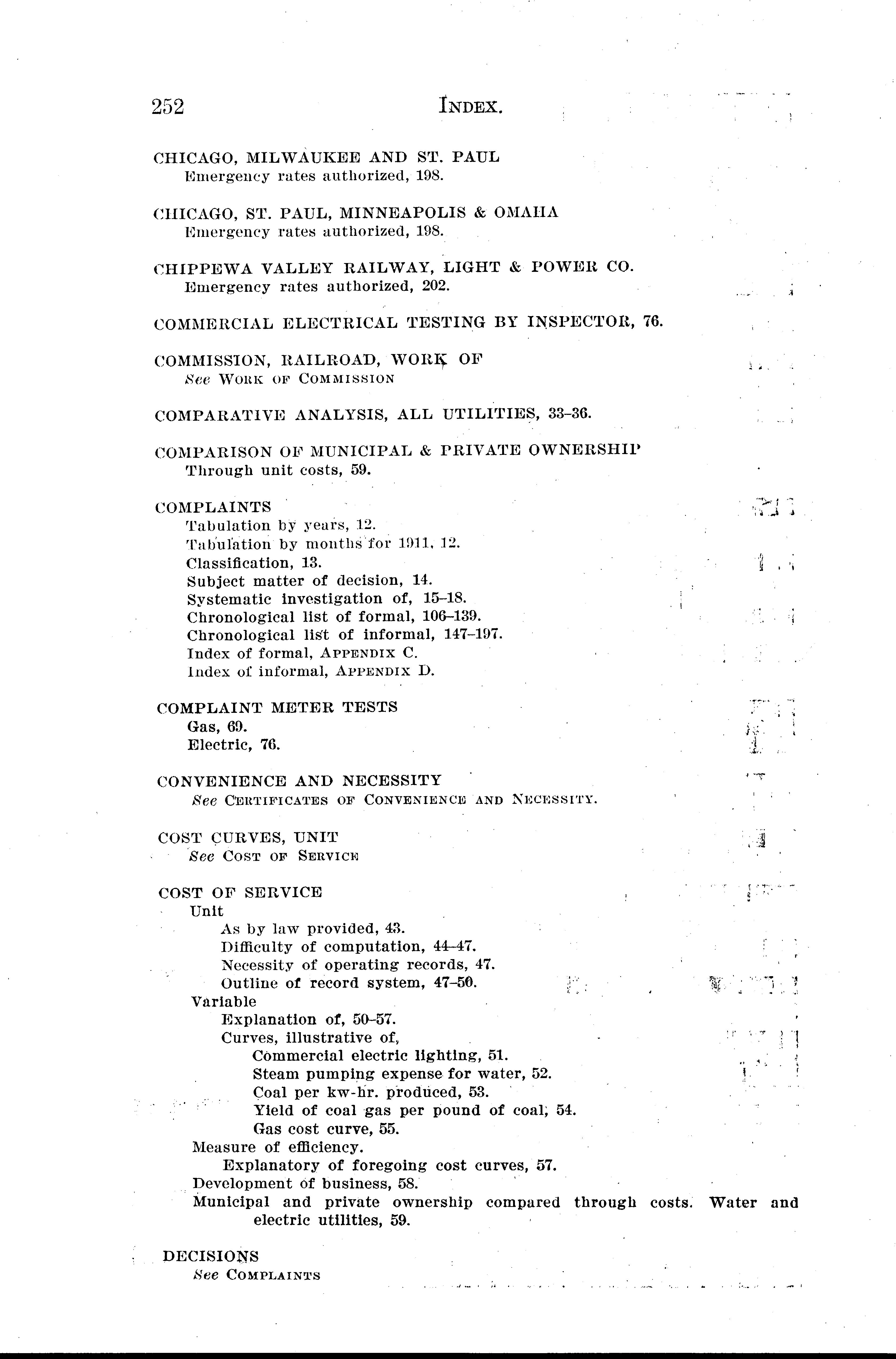 252 INDEX.

CHICAGO, MILWAUKEE AND ST. PAUL
Emergency rates authorized, 198.

CHICAGO, ST. PAUL, MINNEAPOLIS & OMAHA
Emergency rates authorized, 198.

CHIPPEWA VALLEY RAILWAY, LIGHT & POWER CO.
Emergency rates authorized, 202.

COMMERCIAL ELECTRICAL TESTING BY INSPECTOR, 76.

COMMISSION, RAILROAD, WORK OF
See WORK OF COMMISSION

COMPARATIVE ANALYSIS, ALL UTILITIES, 33–36.

COMPARISON OF MUNICIPAL & PRIVATE OWNERSHIP
Through unit costs, 59.

COMPLAINTS
Tabulation by years, 12.
Tabulation by months for 1911, 12.
Classification, 13.
Subject matter of decision, 14.
Systematic investigation of, 15–18.
Chronological list of formal, 106–139.
Chronological list of informal, 147–197.
Index of formal, APPENDIX C.
Index of informal, APPENDIX D.

COMPLAINT METER TESTS
Gas, 69.
Electric, 76.

CONVENIENCE AND NECESSITY
See CERTIFICATES OF CONVENIENCE AND NECESSITY.

COST CURVES, UNIT
See COST OF SERVICE

COST OF SERVICE
Unit
As by law provided, 43.
Difficulty of computation, 44–47.
Necessity of operating records, 47.
Outline of record system, 47–50.
Variable
Explanation of, 50–57.
Curves, illustrative of,
Commercial electric lighting, 51.
Steam pumping expense for water, 52.
Coal per kw-hr. produced, 53.
Yield of coal gas per pound of coal, 54.
Gas cost curve, 55.
Measure of efficiency.
Explanatory of foregoing cost curves, 57.
Development of business, 58.
Municipal and private ownership compared through costs. Water and electric utilities, 59.

DECISIONS
See COMPLAINTS